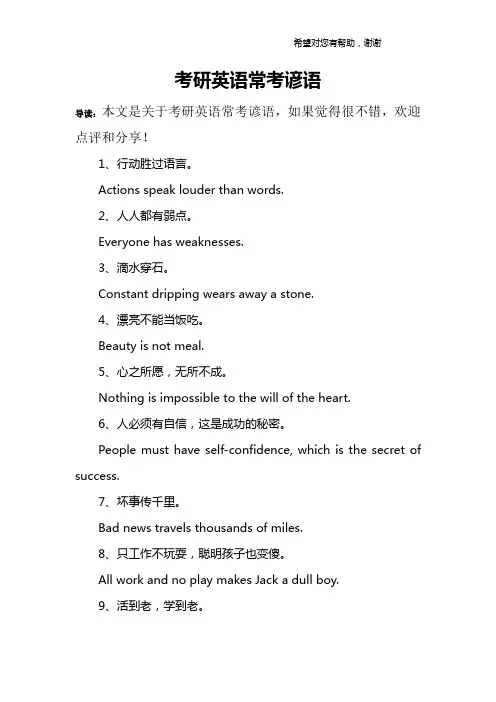 希望对您有帮助，谢谢

考研英语常考谚语

导读：本文是关于考研英语常考谚语，如果觉得很不错，欢迎点评和分享！

1、行动胜过语言。

Actions speak louder than words.

2、人人都有弱点。

Everyone has weaknesses.

3、滴水穿石。

Constant dripping wears away a stone.

4、漂亮不能当饭吃。

Beauty is not meal.

5、心之所愿，无所不成。

Nothing is impossible to the will of the heart.

6、人必须有自信，这是成功的秘密。

People must have self-confidence, which is the secret of success.

7、坏事传千里。

Bad news travels thousands of miles.

8、只工作不玩耍，聪明孩子也变傻。

All work and no play makes Jack a dull boy.

9、活到老，学到老。